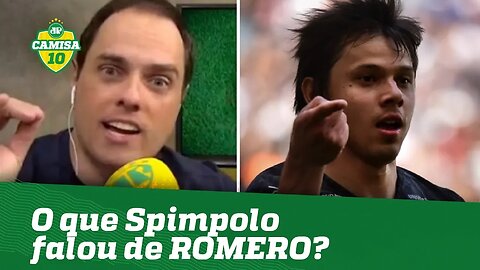 JP
CAMISA
10

O que Spimpolo falou de ROMERO?